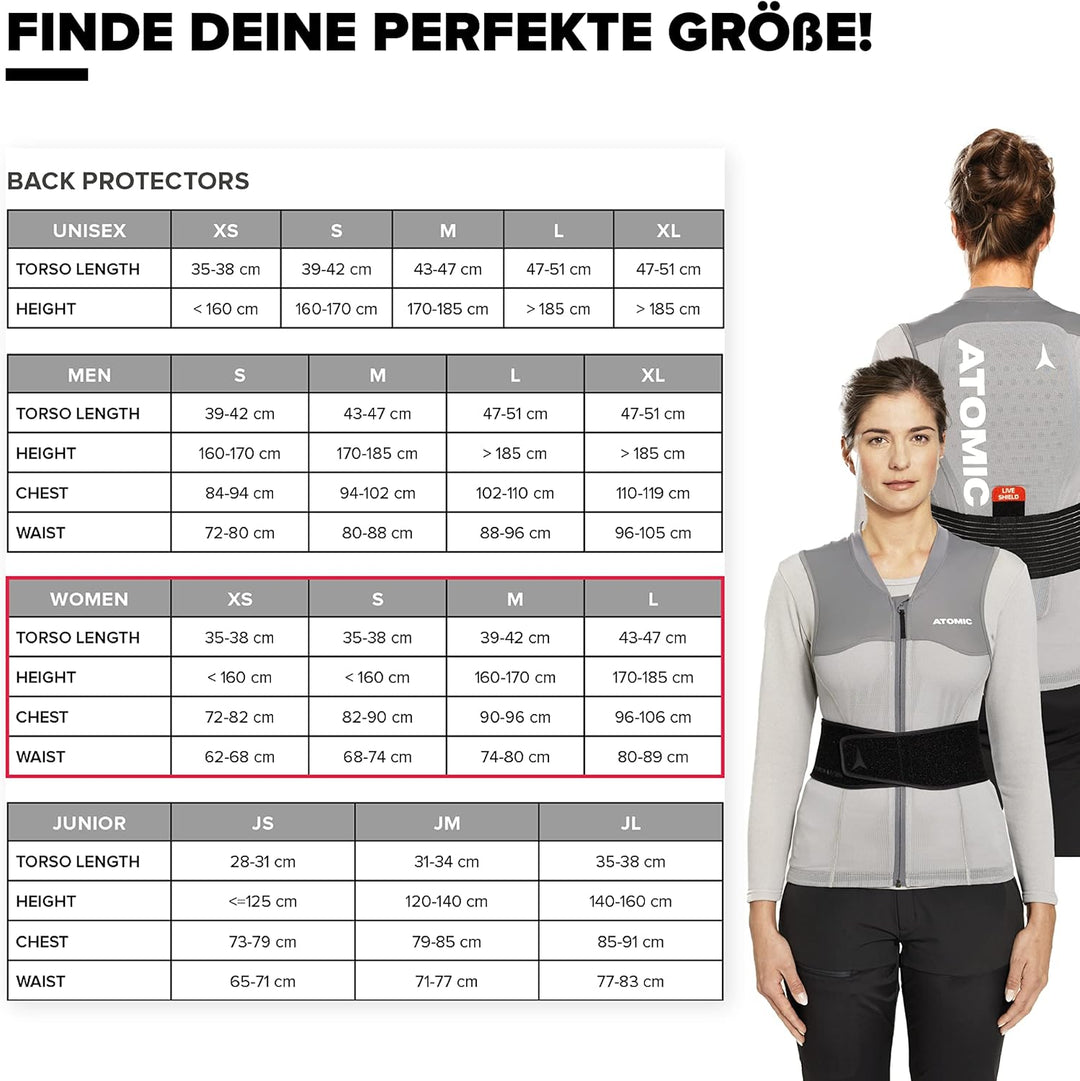 FINDE DEINE PERFEKTE GRÖßE!

BACK PROTECTORS

| UNISEX | XS | S | M | L | XL |
|---|---|---|---|---|---|
| TORSO LENGTH | 35-38 cm | 39-42 cm | 43-47 cm | 47-51 cm | 47-51 cm |
| HEIGHT | < 160 cm | 160-170 cm | 170-185 cm | > 185 cm | > 185 cm |

| MEN | S | M | L | XL |
|---|---|---|---|---|
| TORSO LENGTH | 39-42 cm | 43-47 cm | 47-51 cm | 47-51 cm |
| HEIGHT | 160-170 cm | 170-185 cm | > 185 cm | > 185 cm |
| CHEST | 84-94 cm | 94-102 cm | 102-110 cm | 110-119 cm |
| WAIST | 72-80 cm | 80-88 cm | 88-96 cm | 96-105 cm |

| WOMEN | XS | S | M | L |
|---|---|---|---|---|
| TORSO LENGTH | 35-38 cm | 35-38 cm | 39-42 cm | 43-47 cm |
| HEIGHT | < 160 cm | < 160 cm | 160-170 cm | 170-185 cm |
| CHEST | 72-82 cm | 82-90 cm | 90-96 cm | 96-106 cm |
| WAIST | 62-68 cm | 68-74 cm | 74-80 cm | 80-89 cm |

| JUNIOR | JS | JM | JL |
|---|---|---|---|
| TORSO LENGTH | 28-31 cm | 31-34 cm | 35-38 cm |
| HEIGHT | <=125 cm | 120-140 cm | 140-160 cm |
| CHEST | 73-79 cm | 79-85 cm | 85-91 cm |
| WAIST | 65-71 cm | 71-77 cm | 77-83 cm |

ATOMIC
LIVE SHIELD
ATOMIC